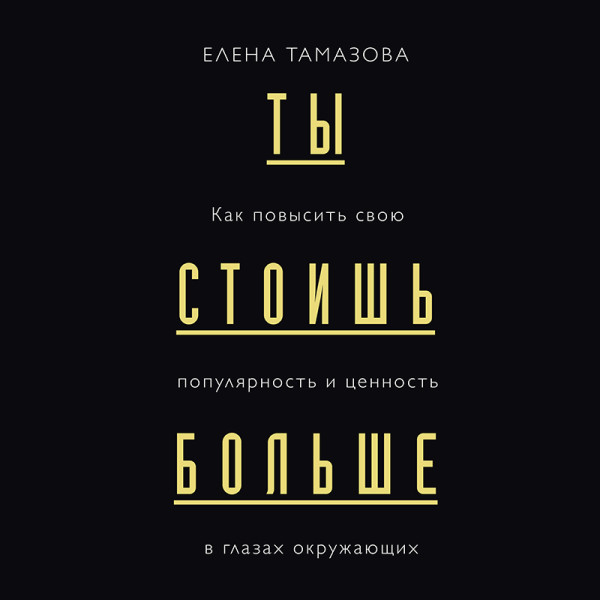 ЕЛЕНА ТАМАЗОВА

ТЫ

Как повысить свою

СТОИШЬ

популярность и ценность

БОЛЬШЕ

в глазах окружающих